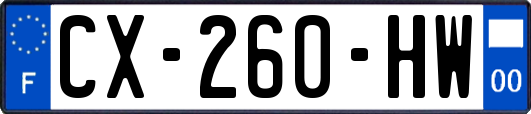 F
CX-260-HW
00